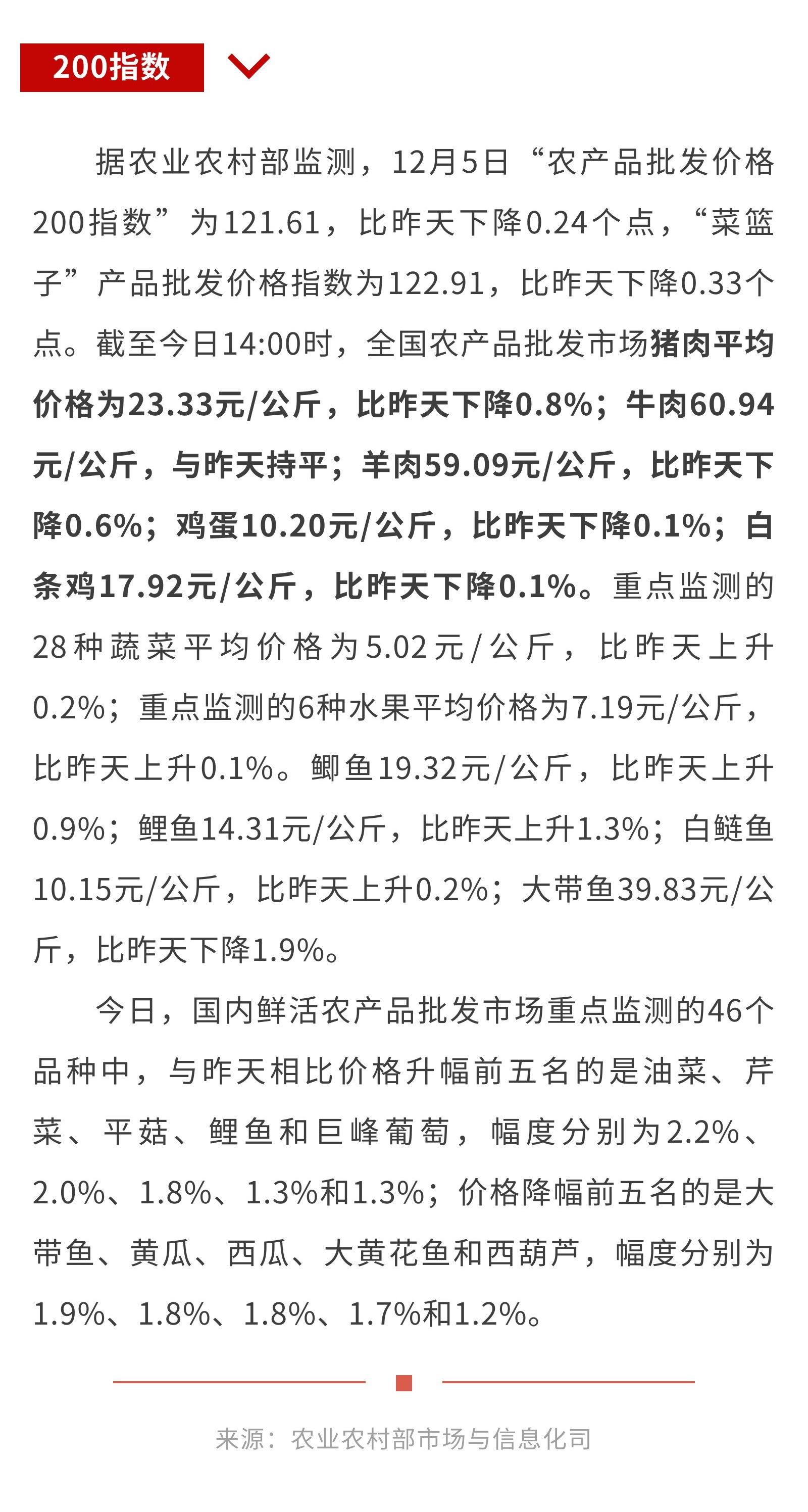 200指数

据农业农村部监测，12月5日“农产品批发价格200指数”为121.61，比昨天下降0.24个点，“菜篮子”产品批发价格指数为122.91，比昨天下降0.33个点。截至今日14:00时，全国农产品批发市场猪肉平均价格为23.33元/公斤，比昨天下降0.8%；牛肉60.94元/公斤，与昨天持平；羊肉59.09元/公斤，比昨天下降0.6%；鸡蛋10.20元/公斤，比昨天下降0.1%；白条鸡17.92元/公斤，比昨天下降0.1%。重点监测的28种蔬菜平均价格为5.02元/公斤，比昨天上升0.2%；重点监测的6种水果平均价格为7.19元/公斤，比昨天上升0.1%。鲫鱼19.32元/公斤，比昨天上升0.9%；鲤鱼14.31元/公斤，比昨天上升1.3%；白鲢鱼10.15元/公斤，比昨天上升0.2%；大带鱼39.83元/公斤，比昨天下降1.9%。

今日，国内鲜活农产品批发市场重点监测的46个品种中，与昨天相比价格升幅前五名的是油菜、芹菜、平菇、鲤鱼和巨峰葡萄，幅度分别为2.2%、2.0%、1.8%、1.3%和1.3%；价格降幅前五名的是大带鱼、黄瓜、西瓜、大黄花鱼和西葫芦，幅度分别为1.9%、1.8%、1.8%、1.7%和1.2%。

来源：农业农村部市场与信息化司